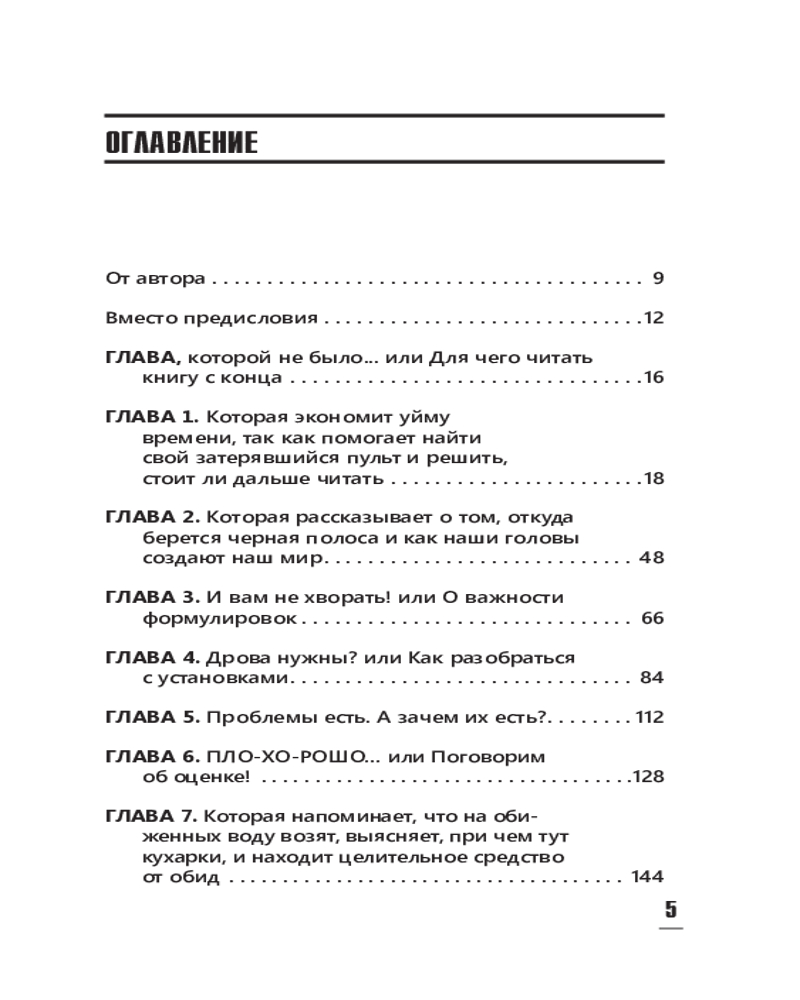 ОГЛАВЛЕНИЕ

От автора 9

Вместо предисловия 12

ГЛАВА, которой не было... или Для чего читать книгу с конца 16

ГЛАВА 1. Которая экономит уйму времени, так как помогает найти свой затерявшийся пульт и решить, стоит ли дальше читать 18

ГЛАВА 2. Которая рассказывает о том, откуда берется черная полоса и как наши головы создают наш мир 48

ГЛАВА 3. И вам не хворать! или О важности формулировок 66

ГЛАВА 4. Дрова нужны? или Как разобраться с установками 84

ГЛАВА 5. Проблемы есть. А зачем их есть? 112

ГЛАВА 6. ПЛО-ХО-РОШО... или Поговорим об оценке! 128

ГЛАВА 7. Которая напоминает, что на обиженных воду возят, выясняет, при чем тут кухарки, и находит целительное средство от обид 144

5